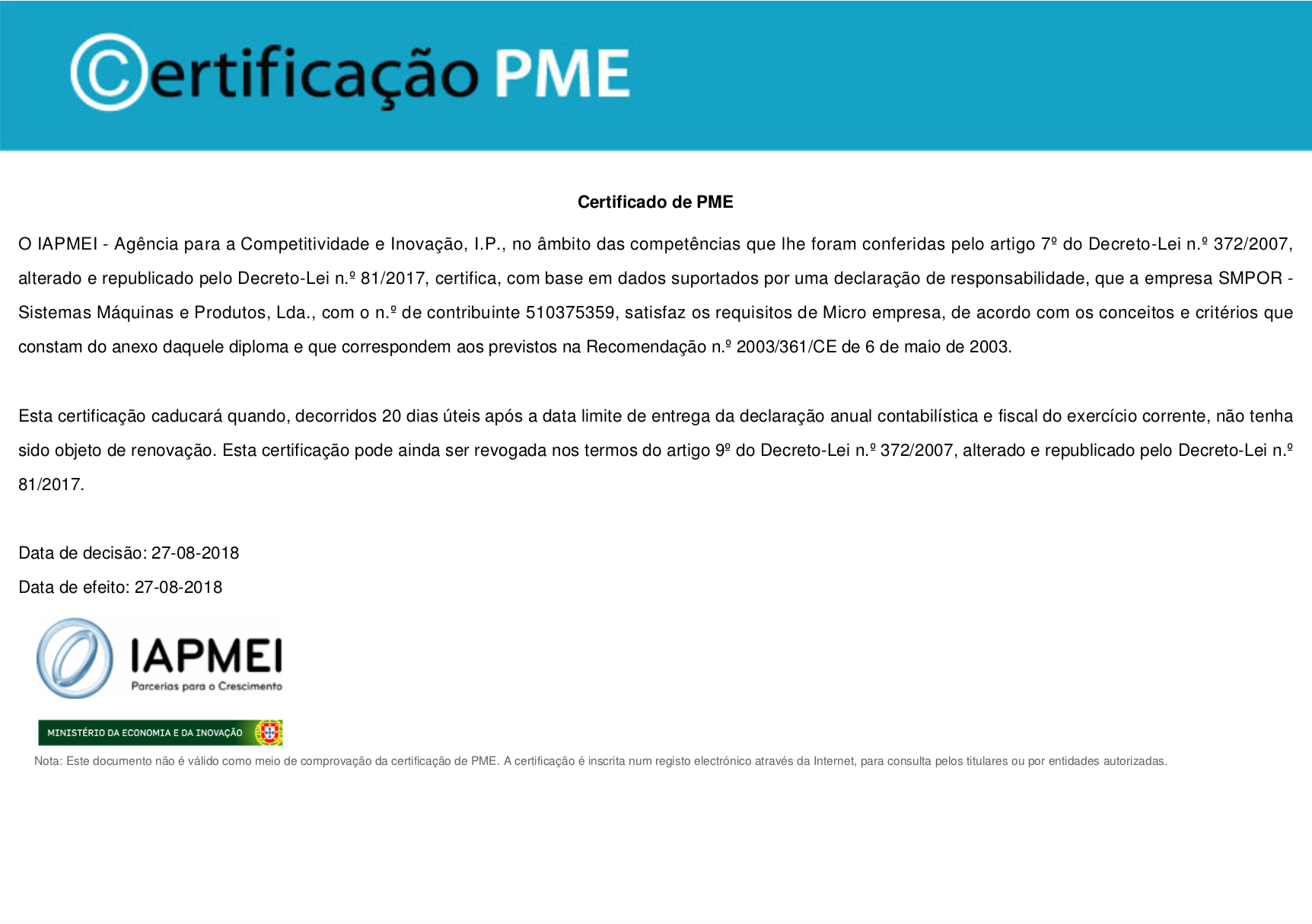 Certificação PME

Certificado de PME

O IAPMEI - Agência para a Competitividade e Inovação, I.P., no âmbito das competências que lhe foram conferidas pelo artigo 7º do Decreto-Lei n.º 372/2007, alterado e republicado pelo Decreto-Lei n.º 81/2017, certifica, com base em dados suportados por uma declaração de responsabilidade, que a empresa SMPOR - Sistemas Máquinas e Produtos, Lda., com o n.º de contribuinte 510375359, satisfaz os requisitos de Micro empresa, de acordo com os conceitos e critérios que constam do anexo daquele diploma e que correspondem aos previstos na Recomendação n.º 2003/361/CE de 6 de maio de 2003.

Esta certificação caducará quando, decorridos 20 dias úteis após a data limite de entrega da declaração anual contabilística e fiscal do exercício corrente, não tenha sido objeto de renovação. Esta certificação pode ainda ser revogada nos termos do artigo 9º do Decreto-Lei n.º 372/2007, alterado e republicado pelo Decreto-Lei n.º 81/2017.

Data de decisão: 27-08-2018
Data de efeito: 27-08-2018

IAPMEI
Parcerias para o Crescimento

MINISTÉRIO DA ECONOMIA E DA INOVAÇÃO

Nota: Este documento não é válido como meio de comprovação da certificação de PME. A certificação é inscrita num registo electrónico através da Internet, para consulta pelos titulares ou por entidades autorizadas.